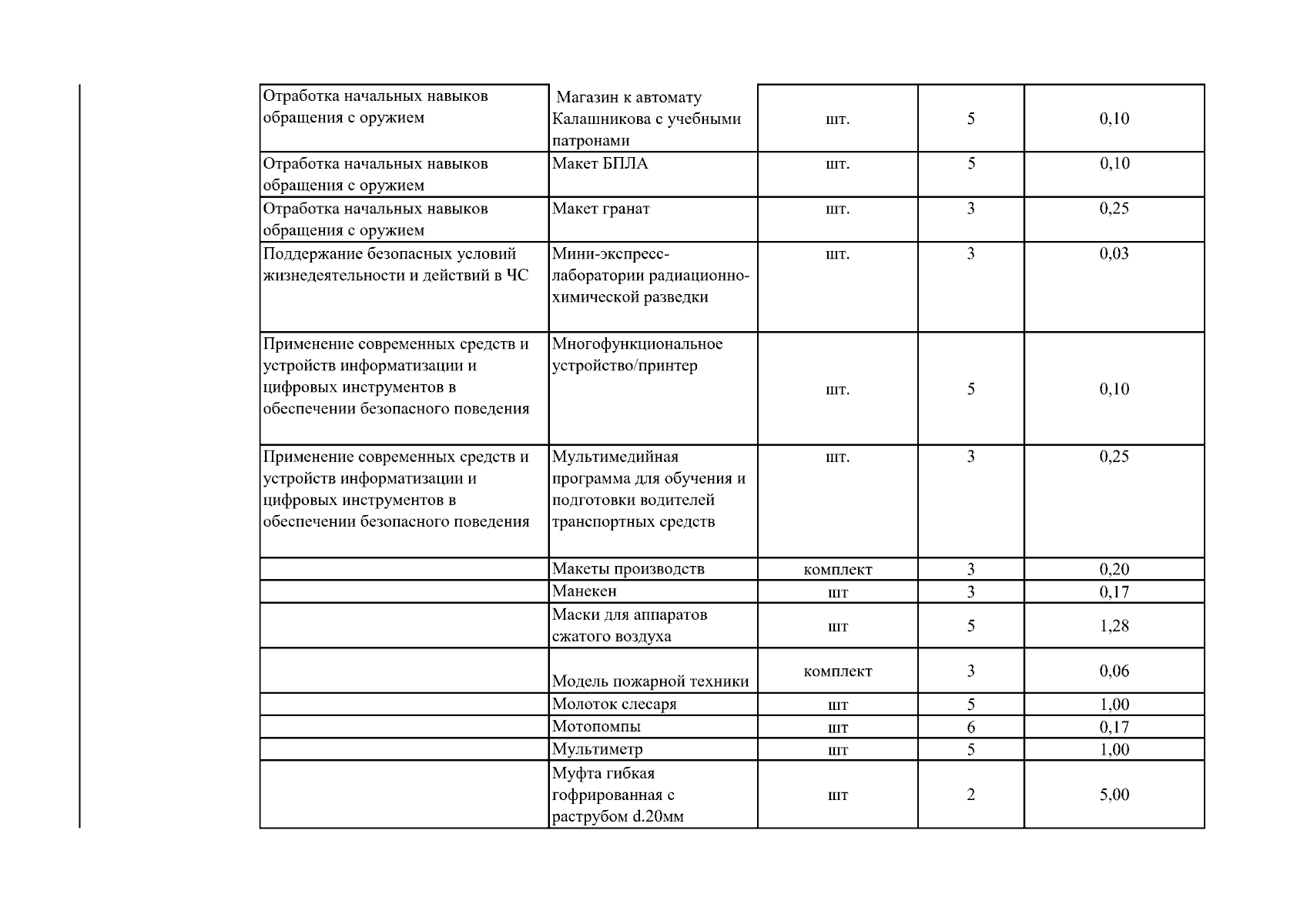 | | | | | |
|---|---|---|---|---|
| Отработка начальных навыков обращения с оружием | Магазин к автомату Калашникова с учебными патронами | шт. | 5 | 0,10 |
| Отработка начальных навыков обращения с оружием | Макет БПЛА | шт. | 5 | 0,10 |
| Отработка начальных навыков обращения с оружием | Макет гранат | шт. | 3 | 0,25 |
| Поддержание безопасных условий жизнедеятельности и действий в ЧС | Мини-экспресс-лаборатории радиационно-химической разведки | шт. | 3 | 0,03 |
| Применение современных средств и устройств информатизации и цифровых инструментов в обеспечении безопасного поведения | Многофункциональное устройство/принтер | шт. | 5 | 0,10 |
| Применение современных средств и устройств информатизации и цифровых инструментов в обеспечении безопасного поведения | Мультимедийная программа для обучения и подготовки водителей транспортных средств | шт. | 3 | 0,25 |
| | Макеты производств | комплект | 3 | 0,20 |
| | Манекен | шт | 3 | 0,17 |
| | Маски для аппаратов сжатого воздуха | шт | 5 | 1,28 |
| | Модель пожарной техники | комплект | 3 | 0,06 |
| | Молоток слесаря | шт | 5 | 1,00 |
| | Мотопомпы | шт | 6 | 0,17 |
| | Мультиметр | шт | 5 | 1,00 |
| | Муфта гибкая гофрированная с раструбом d.20мм | шт | 2 | 5,00 |